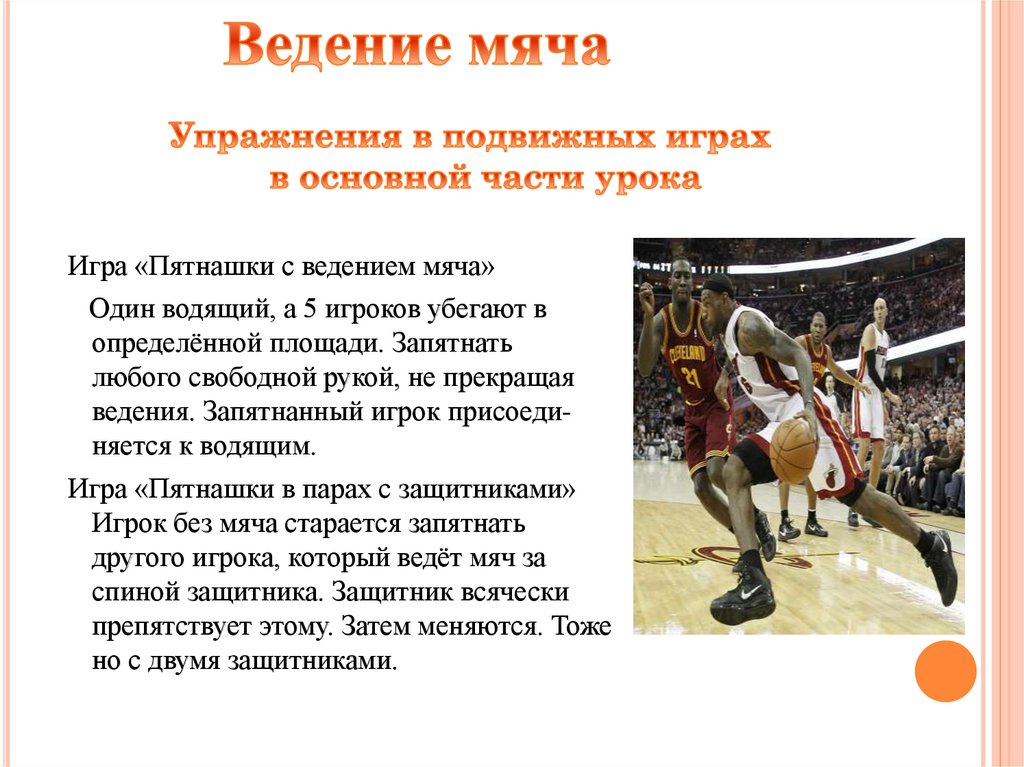 Ведение мяча

Упражнения в подвижных играх в основной части урока

Игра «Пятнашки с ведением мяча»

Один водящий, а 5 игроков убегают в определённой площади. Запятнать любого свободной рукой, не прекращая ведения. Запятнанный игрок присоединяется к водящим.

Игра «Пятнашки в парах с защитниками» Игрок без мяча старается запятнать другого игрока, который ведёт мяч за спиной защитника. Защитник всячески препятствует этому. Затем меняются. Тоже но с двумя защитниками.